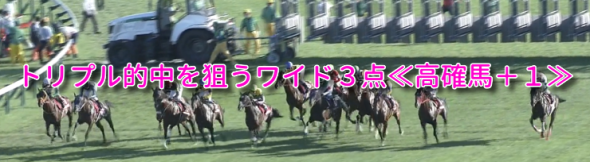 トリプル的中を狙うワイド３点≪高確馬＋１≫